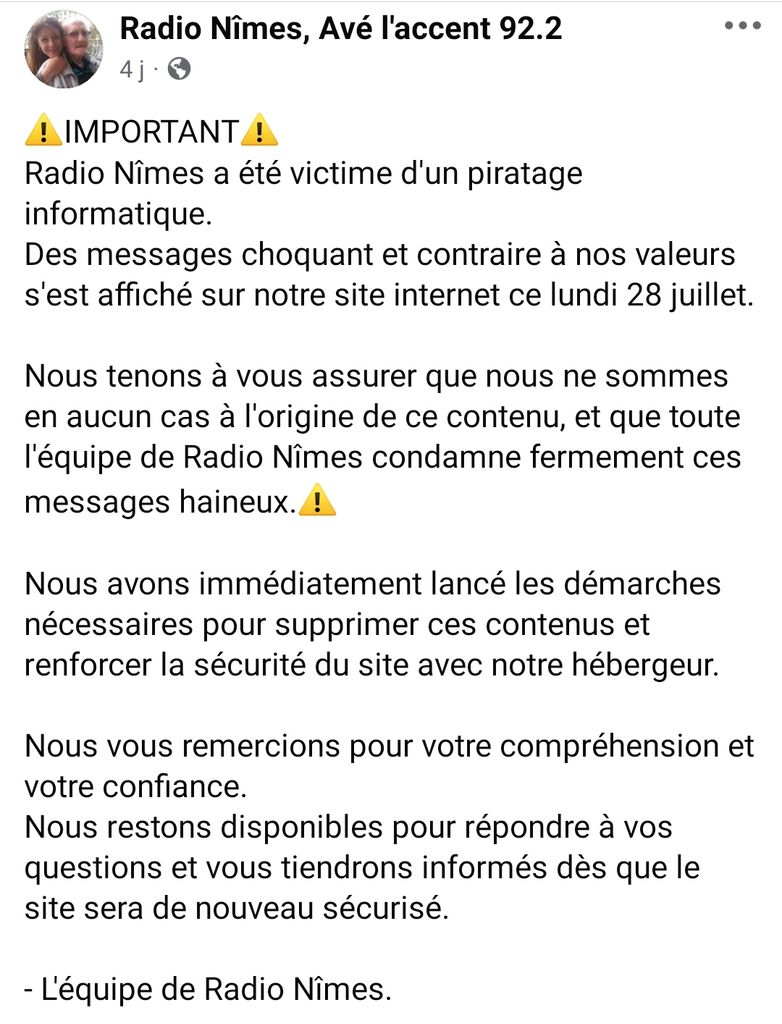 Radio Nîmes, Avé l'accent 92.2
4 j ·

⚠️IMPORTANT⚠️
Radio Nîmes a été victime d'un piratage informatique.
Des messages choquant et contraire à nos valeurs s'est affiché sur notre site internet ce lundi 28 juillet.

Nous tenons à vous assurer que nous ne sommes en aucun cas à l'origine de ce contenu, et que toute l'équipe de Radio Nîmes condamne fermement ces messages haineux.⚠️

Nous avons immédiatement lancé les démarches nécessaires pour supprimer ces contenus et renforcer la sécurité du site avec notre hébergeur.

Nous vous remercions pour votre compréhension et votre confiance.
Nous restons disponibles pour répondre à vos questions et vous tiendrons informés dès que le site sera de nouveau sécurisé.

- L'équipe de Radio Nîmes.